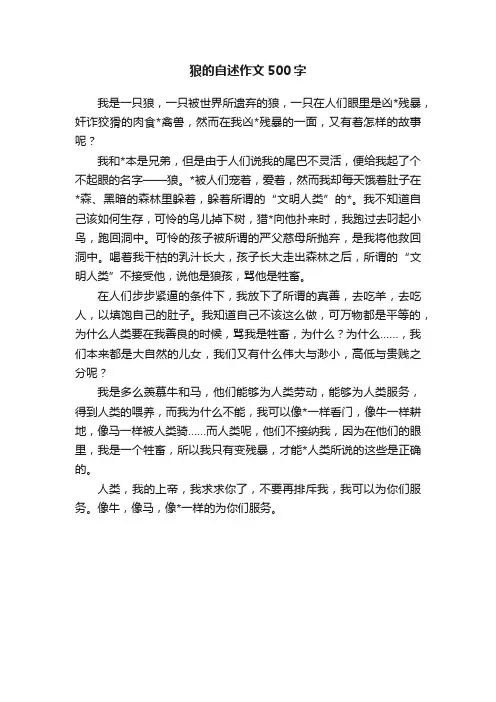 狼的自述作文 500 字

我是一只狼，一只被世界所遗弃的狼，一只在人们眼里是凶*残暴，奸诈狡猾的肉食*禽兽，然而在我凶*残暴的一面，又有着怎样的故事呢？

我和*本是兄弟，但是由于人们说我的尾巴不灵活，便给我起了个不起眼的名字——狼。*被人们宠着，爱着，然而我却每天饿着肚子在*森、黑暗的森林里躲着，躲着所谓的“文明人类”的*。我不知道自己该如何生存，可怜的鸟儿掉下树，猎*向他扑来时，我跑过去叼起小鸟，跑回洞中。可怜的孩子被所谓的严父慈母所抛弃，是我将他救回洞中。喝着我干枯的乳汁长大，孩子长大走出森林之后，所谓的“文明人类”不接受他，说他是狼孩，骂他是牲畜。

在人们步步紧逼的条件下，我放下了所谓的真善，去吃羊，去吃人，以填饱自己的肚子。我知道自己不该这么做，可万物都是平等的，为什么人类要在我善良的时候，骂我是牲畜，为什么？为什么……，我们本来都是大自然的儿女，我们又有什么伟大与渺小，高低与贵贱之分呢？

我是多么羡慕牛和马，他们能够为人类劳动，能够为人类服务，得到人类的喂养，而我为什么不能，我可以像*一样看门，像牛一样耕地，像马一样被人类骑……而人类呢，他们不接纳我，因为在他们的眼里，我是一个牲畜，所以我只有变残暴，才能*人类所说的这些是正确的。

人类，我的上帝，我求求你了，不要再排斥我，我可以为你们服务。像牛，像马，像*一样的为你们服务。